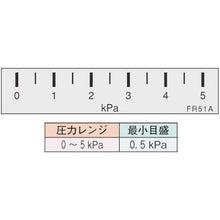 0 1 2 3 4 5
kPa
FR51A

| 圧力レンジ | 最小目盛 |
|---|---|
| 0 ～ 5 kPa | 0.5 kPa |